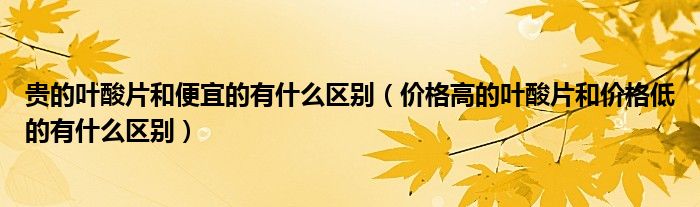 贵的叶酸片和便宜的有什么区别（价格高的叶酸片和价格低的有什么区别）